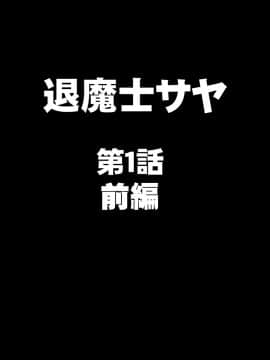 退魔士サヤ

第1話
前編